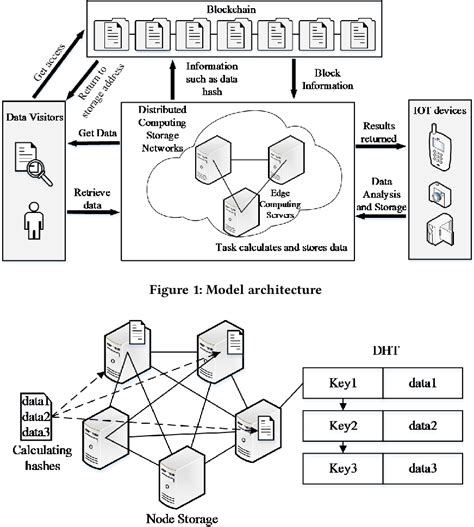 Blockchain

Get access

Return to storage address

Information such as data hash

Block Information

Data Visitors

Get Data

Retrieve data

Distributed Computing Storage Networks

Edge Computing Servers

Task calculates and stores data

Results returned

Data Analysis and Storage

IOT devices

Figure 1: Model architecture

data1
data2
data3

Calculating hashes

Node Storage

DHT

| Key1 | data1 |
|---|---|
| Key2 | data2 |
| Key3 | data3 |